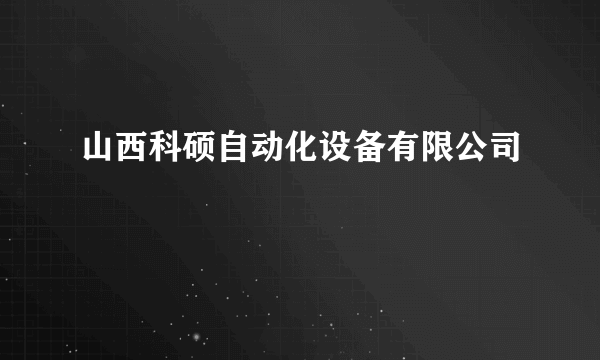 山西科硕自动化设备有限公司